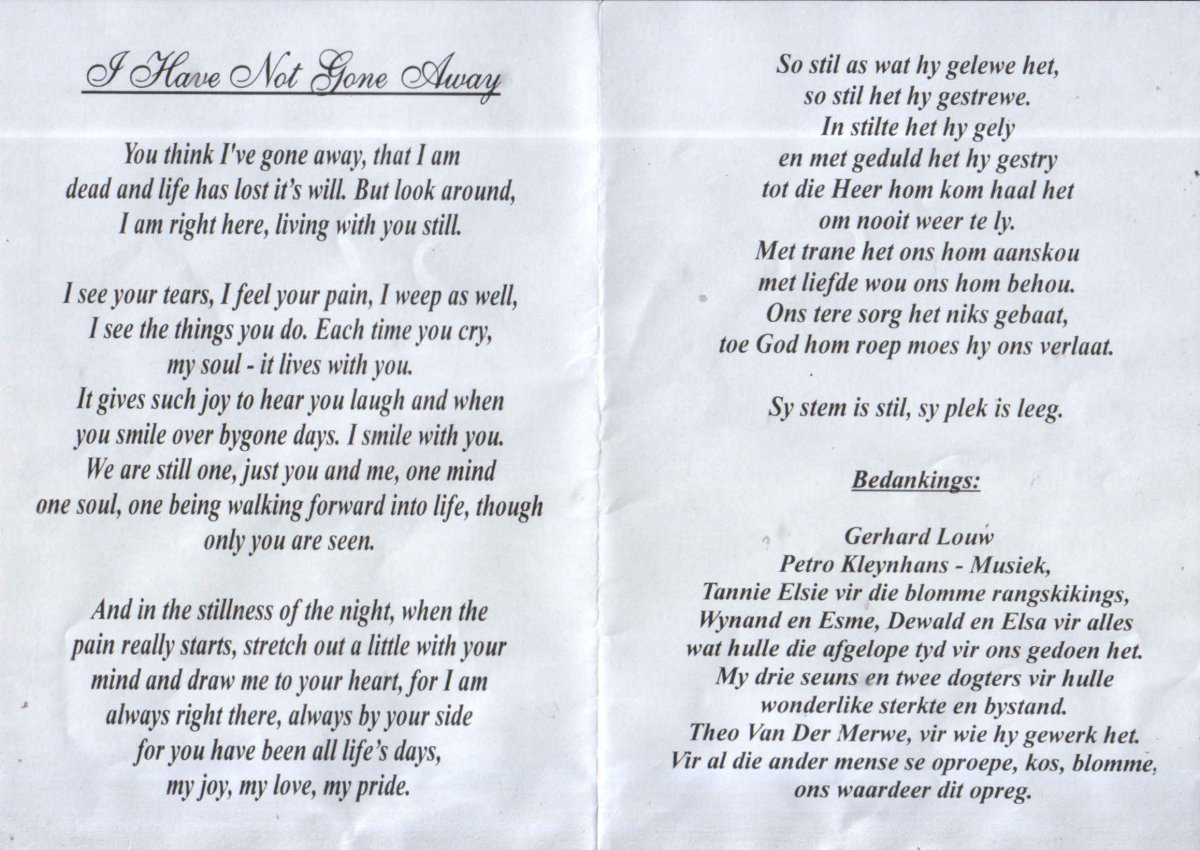 I Have Not Gone Away

You think I've gone away, that I am dead and life has lost it's will. But look around, I am right here, living with you still.

I see your tears, I feel your pain, I weep as well, I see the things you do. Each time you cry, my soul - it lives with you.
It gives such joy to hear you laugh and when you smile over bygone days. I smile with you.
We are still one, just you and me, one mind one soul, one being walking forward into life, though only you are seen.

And in the stillness of the night, when the pain really starts, stretch out a little with your mind and draw me to your heart, for I am always right there, always by your side for you have been all life's days, my joy, my love, my pride.

So stil as wat hy gelewe het,
so stil het hy gestrewe.
In stilte het hy gely
en met geduld het hy gestry
tot die Heer hom kom haal het
om nooit weer te ly.
Met trane het ons hom aanskou
met liefde wou ons hom behou.
Ons tere sorg het niks gebaat,
toe God hom roep moes hy ons verlaat.

Sy stem is stil, sy plek is leeg.

Bedankings:

Gerhard Louw
Petro Kleynhans - Musiek,
Tannie Elsie vir die blomme rangskikings,
Wynand en Esme, Dewald en Elsa vir alles wat hulle die afgelope tyd vir ons gedoen het.
My drie seuns en twee dogters vir hulle wonderlike sterkte en bystand.
Theo Van Der Merwe, vir wie hy gewerk het.
Vir al die ander mense se oproepe, kos, blomme, ons waardeer dit opreg.